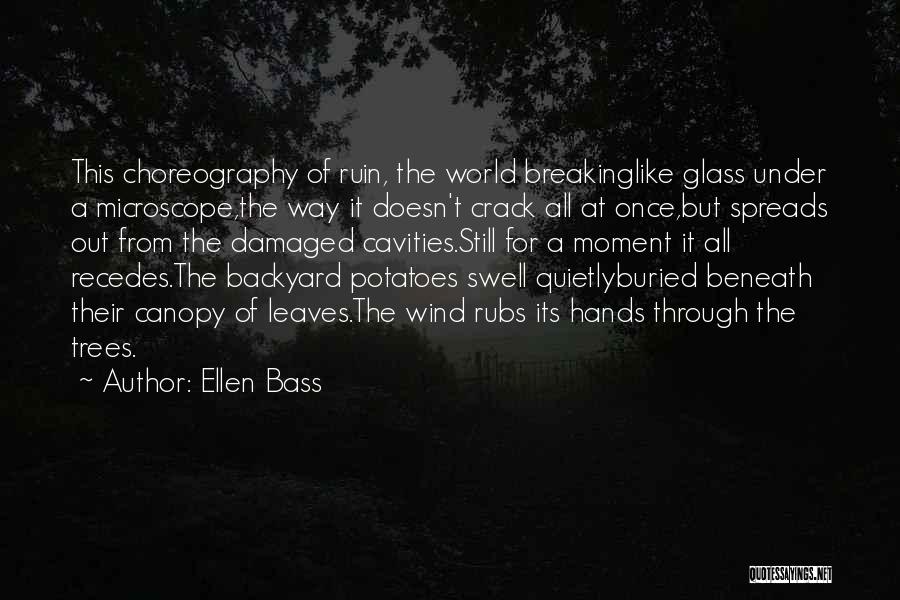 This choreography of ruin, the world breakinglike glass under a microscope,the way it doesn't crack all at once,but spreads out from the damaged cavities.Still for a moment it all recedes.The backyard potatoes swell quietlyburied beneath their canopy of leaves.The wind rubs its hands through the trees.

~ Author: Ellen Bass

QUOTESSAYINGS.NET